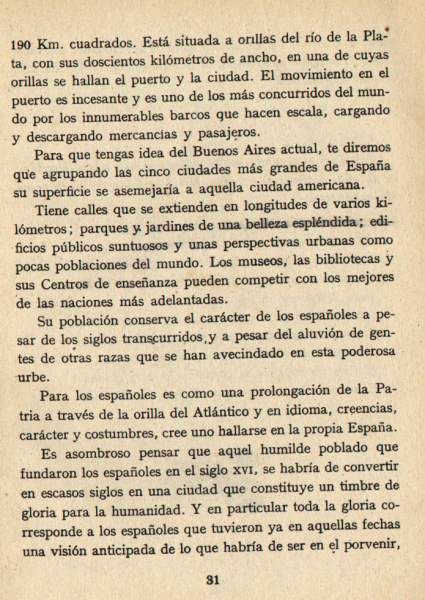 190 Km. cuadrados. Está situada a orillas del río de la Plata, con sus doscientos kilómetros de ancho, en una de cuyas orillas se hallan el puerto y la ciudad. El movimiento en el puerto es incesante y es uno de los más concurridos del mundo por los innumerables barcos que hacen escala, cargando y descargando mercancías y pasajeros.

Para que tengas idea del Buenos Aires actual, te diremos que agrupando las cinco ciudades más grandes de España su superficie se asemejaría a aquella ciudad americana.

Tiene calles que se extienden en longitudes de varios kilómetros; parques y jardines de una belleza espléndida; edificios públicos suntuosos y unas perspectivas urbanas como pocas poblaciones del mundo. Los museos, las bibliotecas y sus Centros de enseñanza pueden competir con los mejores de las naciones más adelantadas.

Su población conserva el carácter de los españoles a pesar de los siglos transcurridos, y a pesar del aluvión de gentes de otras razas que se han avecindado en esta poderosa urbe.

Para los españoles es como una prolongación de la Patria a través de la orilla del Atlántico y en idioma, creencias, carácter y costumbres, cree uno hallarse en la propia España.

Es asombroso pensar que aquel humilde poblado que fundaron los españoles en el siglo XVI, se habría de convertir en escasos siglos en una ciudad que constituye un timbre de gloria para la humanidad. Y en particular toda la gloria corresponde a los españoles que tuvieron ya en aquellas fechas una visión anticipada de lo que habría de ser en el porvenir,

31